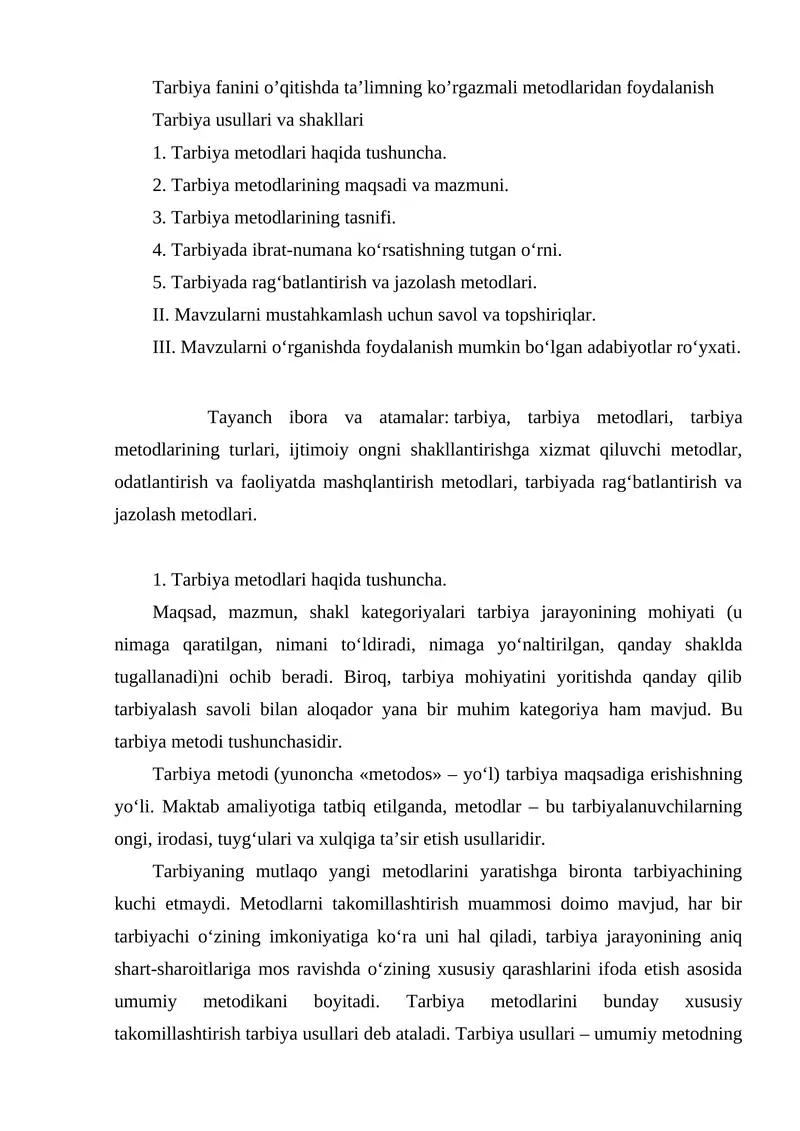 Tarbiya fanini o'qitishda ta'limning ko'rgazmali metodlaridan foydalanish

Tarbiya usullari va shakllari

1. Tarbiya metodlari haqida tushuncha.

2. Tarbiya metodlarining maqsadi va mazmuni.

3. Tarbiya metodlarining tasnifi.

4. Tarbiyada ibrat-numana ko'rsatishning tutgan o'rni.

5. Tarbiyada rag'batlantirish va jazolash metodlari.

II. Mavzularni mustahkamlash uchun savol va topshiriqlar.

III. Mavzularni o'rganishda foydalanish mumkin bo'lgan adabiyotlar ro'yxati.

Tayanch ibora va atamalar: tarbiya, tarbiya metodlari, tarbiya metodlarining turlari, ijtimoiy ongni shakllantirishga xizmat qiluvchi metodlar, odatlantirish va faoliyatda mashqlantirish metodlari, tarbiyada rag'batlantirish va jazolash metodlari.

1. Tarbiya metodlari haqida tushuncha.

Maqsad, mazmun, shakl kategoriyalari tarbiya jarayonining mohiyati (u nimaga qaratilgan, nimani to'ldiradi, nimaga yo'naltirilgan, qanday shaklda tugallanadi)ni ochib beradi. Biroq, tarbiya mohiyatini yoritishda qanday qilib tarbiyalash savoli bilan aloqador yana bir muhim kategoriya ham mavjud. Bu tarbiya metodi tushunchasidir.

Tarbiya metodi (yunoncha «metodos» – yo'l) tarbiya maqsadiga erishishning yo'li. Maktab amaliyotiga tatbiq etilganda, metodlar – bu tarbiyalanuvchilarning ongi, irodasi, tuyg'ulari va xulqiga ta'sir etish usullaridir.

Tarbiyaning mutlaqo yangi metodlarini yaratishga bironta tarbiyachining kuchi etmaydi. Metodlarni takomillashtirish muammosi doimo mavjud, har bir tarbiyachi o'zining imkoniyatiga ko'ra uni hal qiladi, tarbiya jarayonining aniq shart-sharoitlariga mos ravishda o'zining xususiy qarashlarini ifoda etish asosida umumiy metodikani boyitadi. Tarbiya metodlarini bunday xususiy takomillashtirish tarbiya usullari deb ataladi. Tarbiya usullari – umumiy metodning